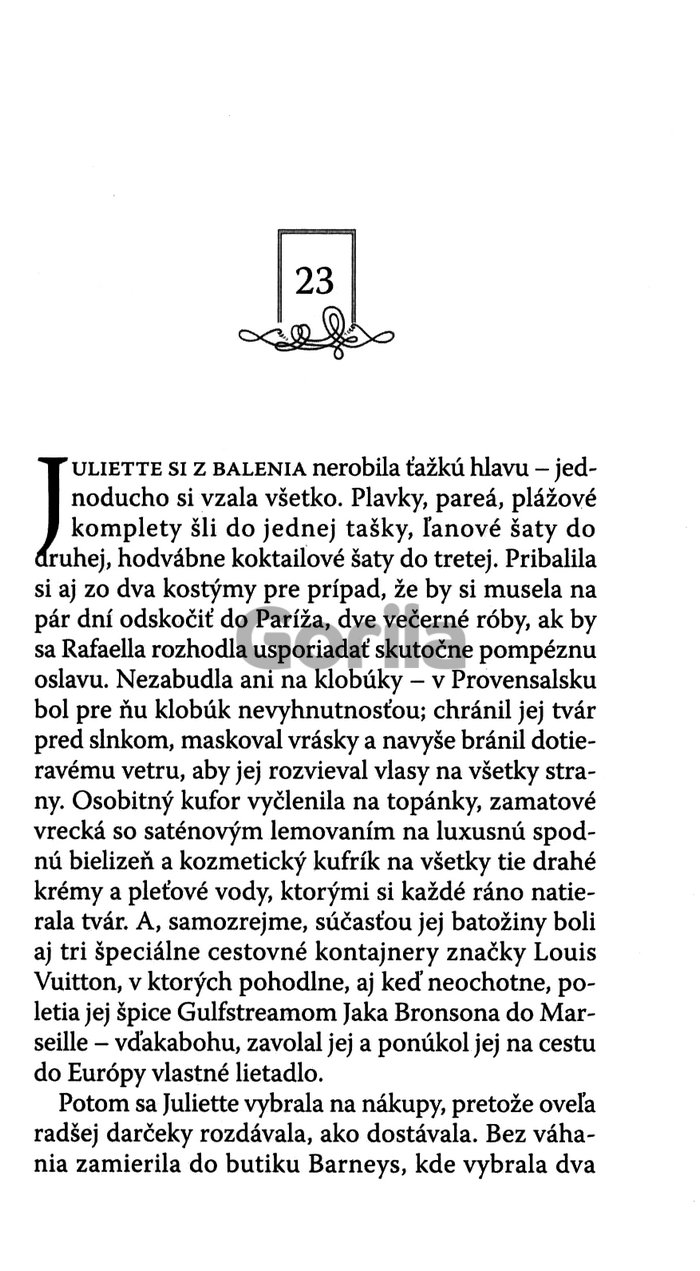 23

JULIETTE SI Z BALENIA nerobila ťažkú hlavu – jednoducho si vzala všetko. Plavky, pareá, plážové komplety šli do jednej tašky, ľanové šaty do druhej, hodvábne koktailové šaty do tretej. Pribalila si aj zo dva kostýmy pre prípad, že by si musela na pár dní odskočiť do Paríža, dve večerné róby, ak by sa Rafaella rozhodla usporiadať skutočne pompéznu oslavu. Nezabudla ani na klobúky – v Provensalsku bol pre ňu klobúk nevyhnutnosťou; chránil jej tvár pred slnkom, maskoval vrásky a navyše bránil dotieravému vetru, aby jej rozvieval vlasy na všetky strany. Osobitný kufor vyčlenila na topánky, zamatové vrecká so saténovým lemovaním na luxusnú spodnú bielizeň a kozmetický kufrík na všetky tie drahé krémy a pleťové vody, ktorými si každé ráno natierala tvár. A, samozrejme, súčasťou jej batožiny boli aj tri špeciálne cestovné kontajnery značky Louis Vuitton, v ktorých pohodlne, aj keď neochotne, poletia jej špice Gulfstreamom Jaka Bronsona do Marseille – vďakabohu, zavolal jej a ponúkol jej na cestu do Európy vlastné lietadlo.

Potom sa Juliette vybrala na nákupy, pretože oveľa radšej darčeky rozdávala, ako dostávala. Bez váhania zamierila do butiku Barneys, kde vybrala dva

Gorila